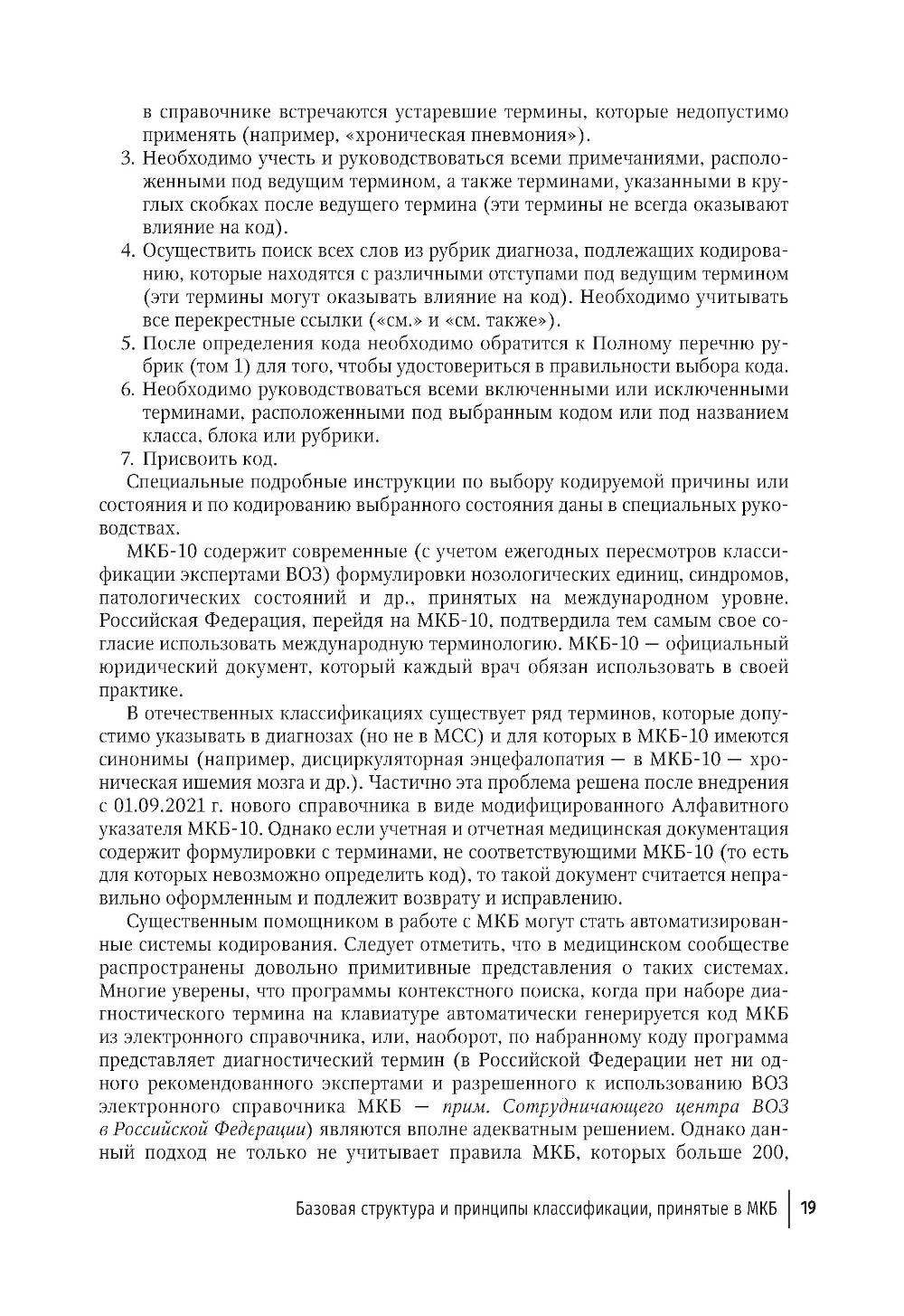 в справочнике встречаются устаревшие термины, которые недопустимо применять (например, «хроническая пневмония»).

3. Необходимо учесть и руководствоваться всеми примечаниями, расположенными под ведущим термином, а также терминами, указанными в круглых скобках после ведущего термина (эти термины не всегда оказывают влияние на код).
4. Осуществить поиск всех слов из рубрик диагноза, подлежащих кодированию, которые находятся с различными отступами под ведущим термином (эти термины могут оказывать влияние на код). Необходимо учитывать все перекрестные ссылки («см.» и «см. также»).
5. После определения кода необходимо обратится к Полному перечню рубрик (том 1) для того, чтобы удостовериться в правильности выбора кода.
6. Необходимо руководствоваться всеми включенными или исключенными терминами, расположенными под выбранным кодом или под названием класса, блока или рубрики.
7. Присвоить код.

Специальные подробные инструкции по выбору кодируемой причины или состояния и по кодированию выбранного состояния даны в специальных руководствах.

МКБ-10 содержит современные (с учетом ежегодных пересмотров классификации экспертами ВОЗ) формулировки нозологических единиц, синдромов, патологических состояний и др., принятых на международном уровне. Российская Федерация, перейдя на МКБ-10, подтвердила тем самым свое согласие использовать международную терминологию. МКБ-10 — официальный юридический документ, который каждый врач обязан использовать в своей практике.

В отечественных классификациях существует ряд терминов, которые допустимо указывать в диагнозах (но не в МСС) и для которых в МКБ-10 имеются синонимы (например, дисциркуляторная энцефалопатия — в МКБ-10 — хроническая ишемия мозга и др.). Частично эта проблема решена после внедрения с 01.09.2021 г. нового справочника в виде модифицированного Алфавитного указателя МКБ-10. Однако если учетная и отчетная медицинская документация содержит формулировки с терминами, не соответствующими МКБ-10 (то есть для которых невозможно определить код), то такой документ считается неправильно оформленным и подлежит возврату и исправлению.

Существенным помощником в работе с МКБ могут стать автоматизированные системы кодирования. Следует отметить, что в медицинском сообществе распространены довольно примитивные представления о таких системах. Многие уверены, что программы контекстного поиска, когда при наборе диагностического термина на клавиатуре автоматически генерируется код МКБ из электронного справочника, или, наоборот, по набранному коду программа представляет диагностический термин (в Российской Федерации нет ни одного рекомендованного экспертами и разрешенного к использованию ВОЗ электронного справочника МКБ — прим. Сотрудничающего центра ВОЗ в Российской Федерации) являются вполне адекватным решением. Однако данный подход не только не учитывает правила МКБ, которых больше 200,

Базовая структура и принципы классификации, принятые в МКБ | 19